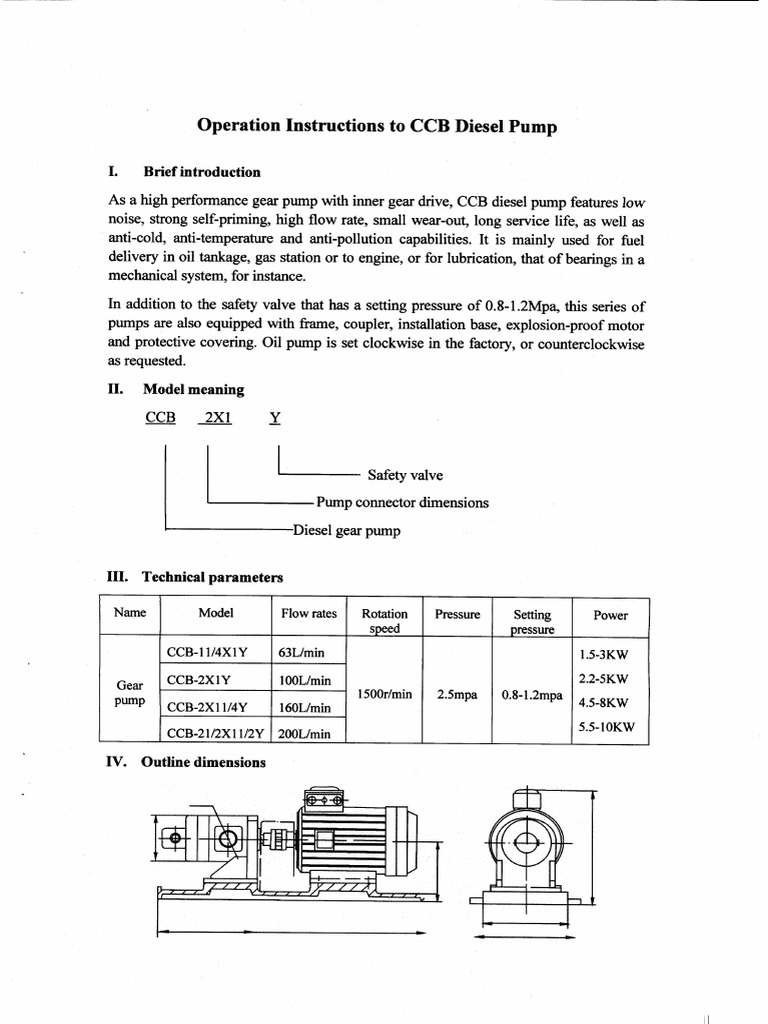 Operation Instructions to CCB Diesel Pump

I. Brief introduction

As a high performance gear pump with inner gear drive, CCB diesel pump features low noise, strong self-priming, high flow rate, small wear-out, long service life, as well as anti-cold, anti-temperature and anti-pollution capabilities. It is mainly used for fuel delivery in oil tankage, gas station or to engine, or for lubrication, that of bearings in a mechanical system, for instance.

In addition to the safety valve that has a setting pressure of 0.8-1.2Mpa, this series of pumps are also equipped with frame, coupler, installation base, explosion-proof motor and protective covering. Oil pump is set clockwise in the factory, or counterclockwise as requested.

II. Model meaning

CCB 2X1 Y

Safety valve
Pump connector dimensions
Diesel gear pump

III. Technical parameters

| Name | Model | Flow rates | Rotation speed | Pressure | Setting pressure | Power |
|---|---|---|---|---|---|---|
| Gear pump | CCB-11/4X1Y | 63L/min | 1500r/min | 2.5mpa | 0.8-1.2mpa | 1.5-3KW |
| | CCB-2X1Y | 100L/min | | | | 2.2-5KW |
| | CCB-2X11/4Y | 160L/min | | | | 4.5-8KW |
| | CCB-21/2X11/2Y | 200L/min | | | | 5.5-10KW |

IV. Outline dimensions